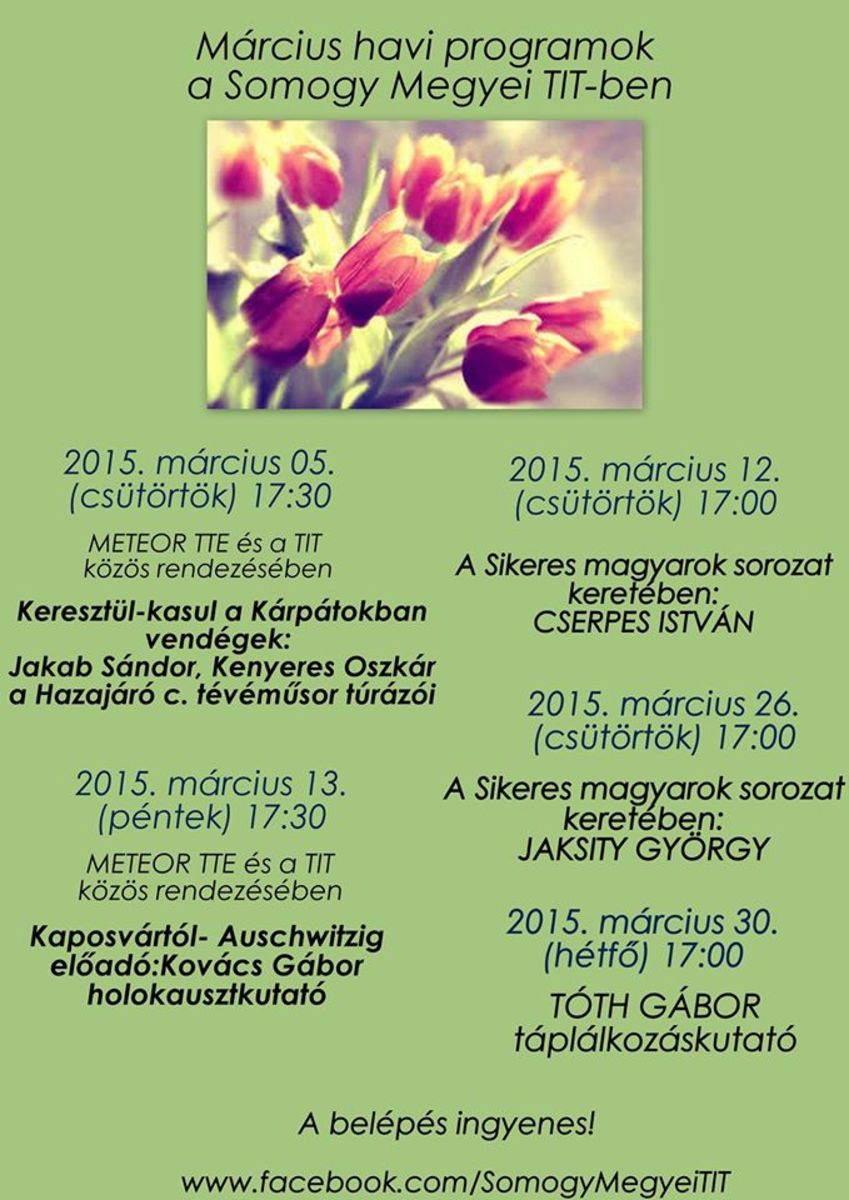 Március havi programok a Somogy Megyei TIT-ben

2015. március 05. (csütörtök) 17:30

METEOR TTE és a TIT közös rendezésében

Keresztül-kasul a Kárpátokban vendégek: Jakab Sándor, Kenyeres Oszkár a Hazajáró c. tévéműsor túrázói

2015. március 13. (péntek) 17:30

METEOR TTE és a TIT közös rendezésében

Kaposvártól- Auschwitzig előadó:Kovács Gábor holokausztkutató

2015. március 12. (csütörtök) 17:00

A Sikeres magyarok sorozat keretében: CSERPES ISTVÁN

2015. március 26. (csütörtök) 17:00

A Sikeres magyarok sorozat keretében: JAKSITY GYÖRGY

2015. március 30. (hétfő) 17:00

TÓTH GÁBOR táplálkozáskutató

A belépés ingyenes!

www.facebook.com/SomogyMegyeiTIT